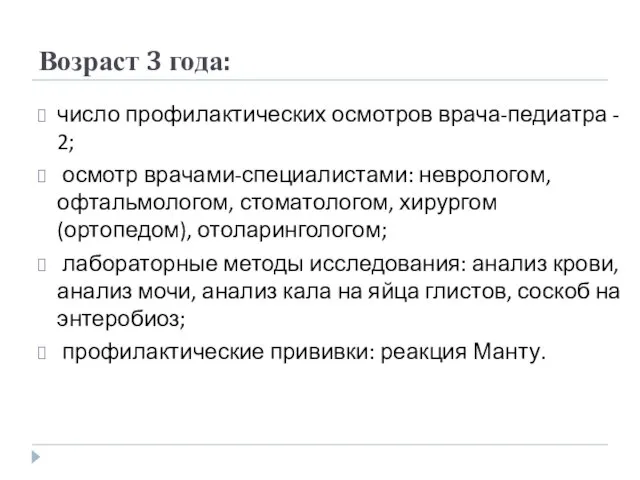 Возраст 3 года:

число профилактических осмотров врача-педиатра - 2;

осмотр врачами-специалистами: неврологом, офтальмологом, стоматологом, хирургом (ортопедом), отоларингологом;

лабораторные методы исследования: анализ крови, анализ мочи, анализ кала на яйца глистов, соскоб на энтеробиоз;

профилактические прививки: реакция Манту.